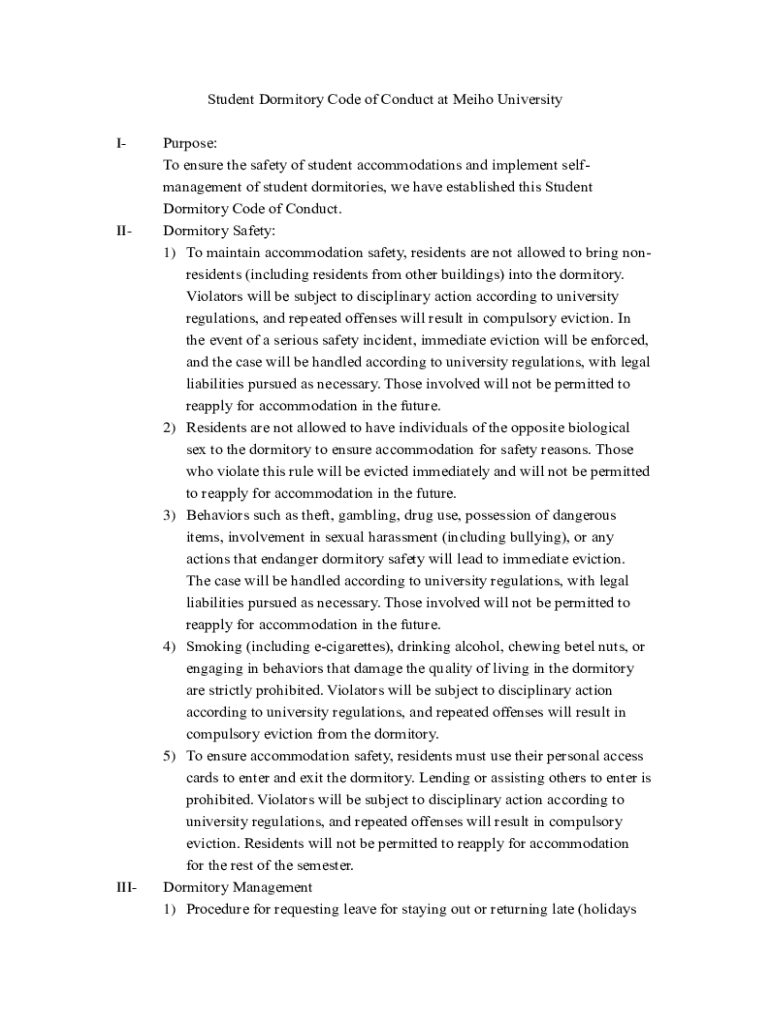 Student Dormitory Code of Conduct at Meiho University

I- Purpose:
To ensure the safety of student accommodations and implement self-management of student dormitories, we have established this Student Dormitory Code of Conduct.

II- Dormitory Safety:
1) To maintain accommodation safety, residents are not allowed to bring non-residents (including residents from other buildings) into the dormitory. Violators will be subject to disciplinary action according to university regulations, and repeated offenses will result in compulsory eviction. In the event of a serious safety incident, immediate eviction will be enforced, and the case will be handled according to university regulations, with legal liabilities pursued as necessary. Those involved will not be permitted to reapply for accommodation in the future.
2) Residents are not allowed to have individuals of the opposite biological sex to the dormitory to ensure accommodation for safety reasons. Those who violate this rule will be evicted immediately and will not be permitted to reapply for accommodation in the future.
3) Behaviors such as theft, gambling, drug use, possession of dangerous items, involvement in sexual harassment (including bullying), or any actions that endanger dormitory safety will lead to immediate eviction. The case will be handled according to university regulations, with legal liabilities pursued as necessary. Those involved will not be permitted to reapply for accommodation in the future.
4) Smoking (including e-cigarettes), drinking alcohol, chewing betel nuts, or engaging in behaviors that damage the quality of living in the dormitory are strictly prohibited. Violators will be subject to disciplinary action according to university regulations, and repeated offenses will result in compulsory eviction from the dormitory.
5) To ensure accommodation safety, residents must use their personal access cards to enter and exit the dormitory. Lending or assisting others to enter is prohibited. Violators will be subject to disciplinary action according to university regulations, and repeated offenses will result in compulsory eviction. Residents will not be permitted to reapply for accommodation for the rest of the semester.

III- Dormitory Management
1) Procedure for requesting leave for staying out or returning late (holidays